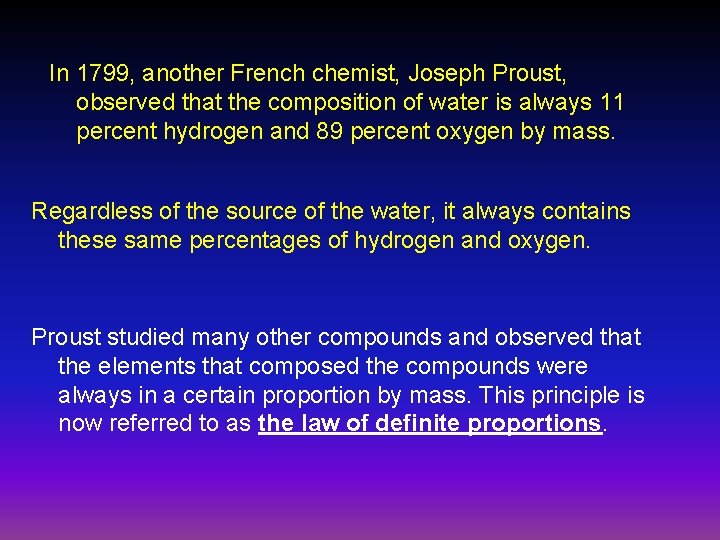 In 1799, another French chemist, Joseph Proust, observed that the composition of water is always 11 percent hydrogen and 89 percent oxygen by mass.

Regardless of the source of the water, it always contains these same percentages of hydrogen and oxygen.

Proust studied many other compounds and observed that the elements that composed the compounds were always in a certain proportion by mass. This principle is now referred to as the law of definite proportions.